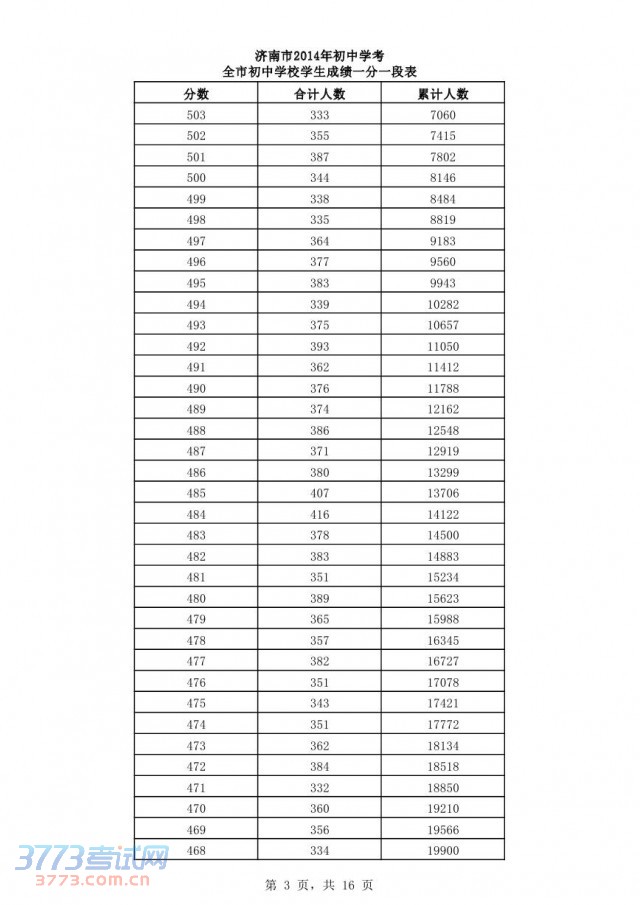 济南市2014年初中学考
全市初中学校学生成绩一分一段表

| 分数 | 合计人数 | 累计人数 |
|---|---|---|
| 503 | 333 | 7060 |
| 502 | 355 | 7415 |
| 501 | 387 | 7802 |
| 500 | 344 | 8146 |
| 499 | 338 | 8484 |
| 498 | 335 | 8819 |
| 497 | 364 | 9183 |
| 496 | 377 | 9560 |
| 495 | 383 | 9943 |
| 494 | 339 | 10282 |
| 493 | 375 | 10657 |
| 492 | 393 | 11050 |
| 491 | 362 | 11412 |
| 490 | 376 | 11788 |
| 489 | 374 | 12162 |
| 488 | 386 | 12548 |
| 487 | 371 | 12919 |
| 486 | 380 | 13299 |
| 485 | 407 | 13706 |
| 484 | 416 | 14122 |
| 483 | 378 | 14500 |
| 482 | 383 | 14883 |
| 481 | 351 | 15234 |
| 480 | 389 | 15623 |
| 479 | 365 | 15988 |
| 478 | 357 | 16345 |
| 477 | 382 | 16727 |
| 476 | 351 | 17078 |
| 475 | 343 | 17421 |
| 474 | 351 | 17772 |
| 473 | 362 | 18134 |
| 472 | 384 | 18518 |
| 471 | 332 | 18850 |
| 470 | 360 | 19210 |
| 469 | 356 | 19566 |
| 468 | 334 | 19900 |

3773考试网
3773.com.cn

第 3 页，共 16 页